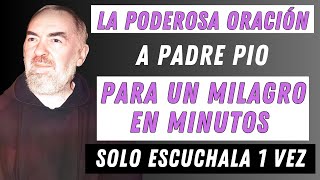 LA PODEROSA ORACIÓN

A PADRE PIO

PARA UN MILAGRO EN MINUTOS

SOLO ESCUCHALA 1 VEZ